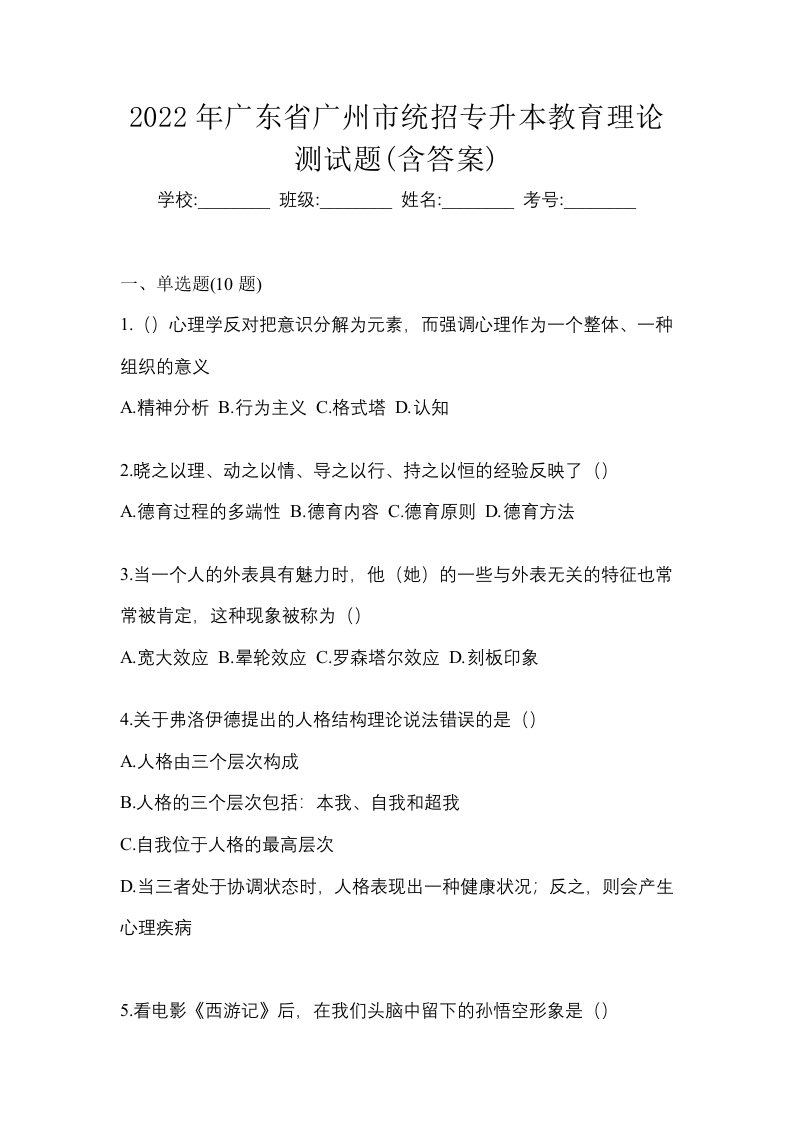 2022年广东省广州市统招专升本教育理论测试题(含答案)

学校:________ 班级:________ 姓名:________ 考号:________

一、单选题(10 题)

1.（）心理学反对把意识分解为元素，而强调心理作为一个整体、一种组织的意义

A.精神分析 B.行为主义 C.格式塔 D.认知

2.晓之以理、动之以情、导之以行、持之以恒的经验反映了（）

A.德育过程的多端性 B.德育内容 C.德育原则 D.德育方法

3.当一个人的外表具有魅力时，他（她）的一些与外表无关的特征也常常被肯定，这种现象被称为（）

A.宽大效应 B.晕轮效应 C.罗森塔尔效应 D.刻板印象

4.关于弗洛伊德提出的人格结构理论说法错误的是（）

A.人格由三个层次构成

B.人格的三个层次包括：本我、自我和超我

C.自我位于人格的最高层次

D.当三者处于协调状态时，人格表现出一种健康状况；反之，则会产生心理疾病

5.看电影《西游记》后，在我们头脑中留下的孙悟空形象是（）